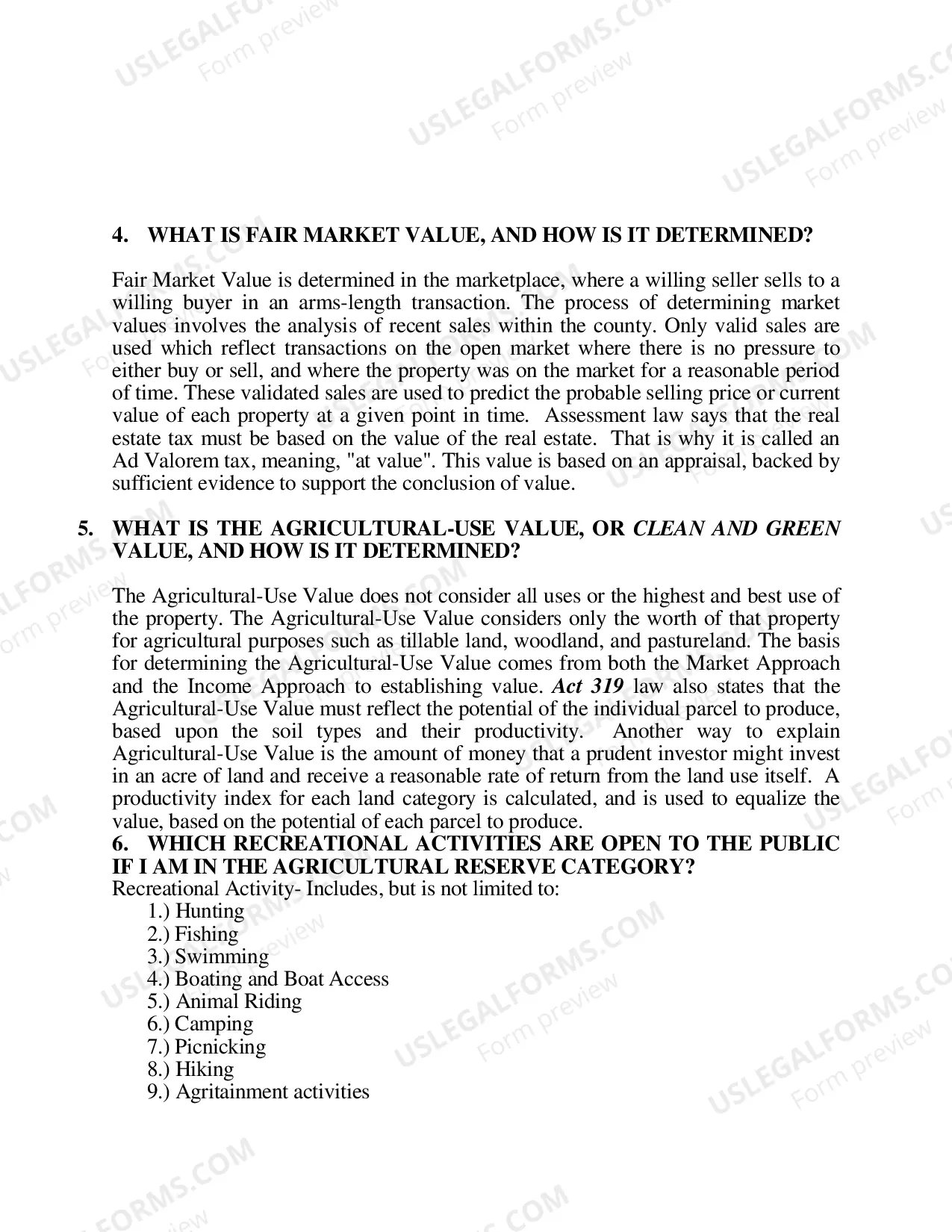 4. WHAT IS FAIR MARKET VALUE, AND HOW IS IT DETERMINED?

Fair Market Value is determined in the marketplace, where a willing seller sells to a willing buyer in an arms-length transaction. The process of determining market values involves the analysis of recent sales within the county. Only valid sales are used which reflect transactions on the open market where there is no pressure to either buy or sell, and where the property was on the market for a reasonable period of time. These validated sales are used to predict the probable selling price or current value of each property at a given point in time. Assessment law says that the real estate tax must be based on the value of the real estate. That is why it is called an Ad Valorem tax, meaning, "at value". This value is based on an appraisal, backed by sufficient evidence to support the conclusion of value.

5. WHAT IS THE AGRICULTURAL-USE VALUE, OR CLEAN AND GREEN VALUE, AND HOW IS IT DETERMINED?

The Agricultural-Use Value does not consider all uses or the highest and best use of the property. The Agricultural-Use Value considers only the worth of that property for agricultural purposes such as tillable land, woodland, and pastureland. The basis for determining the Agricultural-Use Value comes from both the Market Approach and the Income Approach to establishing value. Act 319 law also states that the Agricultural-Use Value must reflect the potential of the individual parcel to produce, based upon the soil types and their productivity. Another way to explain Agricultural-Use Value is the amount of money that a prudent investor might invest in an acre of land and receive a reasonable rate of return from the land use itself. A productivity index for each land category is calculated, and is used to equalize the value, based on the potential of each parcel to produce.

6. WHICH RECREATIONAL ACTIVITIES ARE OPEN TO THE PUBLIC IF I AM IN THE AGRICULTURAL RESERVE CATEGORY?

Recreational Activity- Includes, but is not limited to:
1.) Hunting
2.) Fishing
3.) Swimming
4.) Boating and Boat Access
5.) Animal Riding
6.) Camping
7.) Picnicking
8.) Hiking
9.) Agritainment activities

USLEGALFORMS.COM Form preview